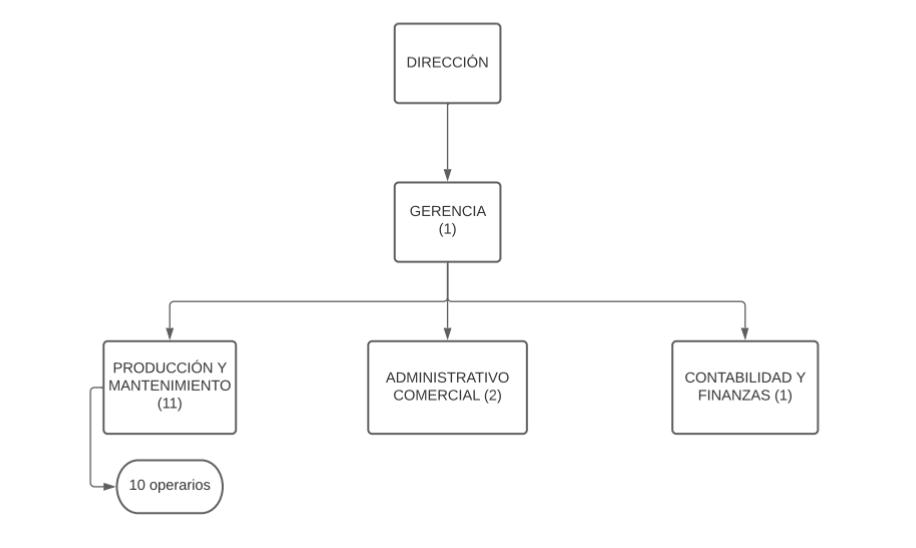 DIRECCIÓN

GERENCIA
(1)

PRODUCCIÓN Y MANTENIMIENTO (11)

ADMINISTRATIVO COMERCIAL (2)

CONTABILIDAD Y FINANZAS (1)

10 operarios